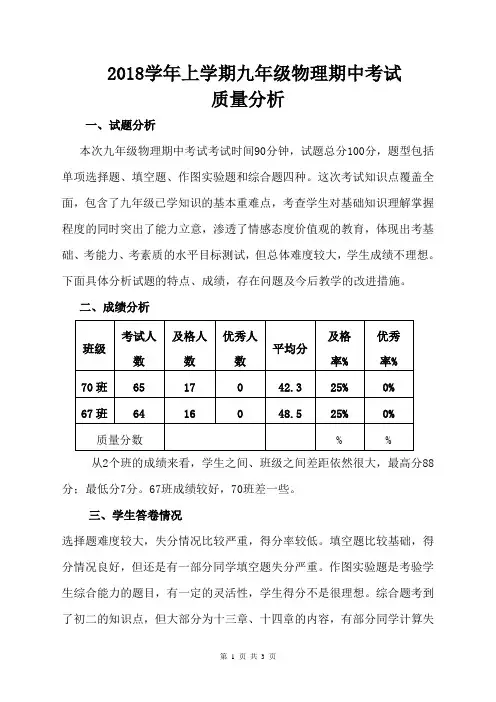 2018学年上学期九年级物理期中考试
质量分析

一、试题分析

本次九年级物理期中考试考试时间90分钟，试题总分100分，题型包括单项选择题、填空题、作图实验题和综合题四种。这次考试知识点覆盖全面，包含了九年级已学知识的基本重难点，考查学生对基础知识理解掌握程度的同时突出了能力立意，渗透了情感态度价值观的教育，体现出考基础、考能力、考素质的水平目标测试，但总体难度较大，学生成绩不理想。下面具体分析试题的特点、成绩，存在问题及今后教学的改进措施。

二、成绩分析

| 班级 | 考试人数 | 及格人数 | 优秀人数 | 平均分 | 及格率% | 优秀率% |
|---|---|---|---|---|---|---|
| 70班 | 65 | 17 | 0 | 42.3 | 25% | 0% |
| 67班 | 64 | 16 | 0 | 48.5 | 25% | 0% |
| 质量分数 | | | | | % | % |

从2个班的成绩来看，学生之间、班级之间差距依然很大，最高分88分：最低分7分。67班成绩较好，70班差一些。

三、学生答卷情况

选择题难度较大，失分情况比较严重，得分率较低。填空题比较基础，得分情况良好，但还是有一部分同学填空题失分严重。作图实验题是考验学生综合能力的题目，有一定的灵活性，学生得分不是很理想。综合题考到了初二的知识点，但大部分为十三章、十四章的内容，有部分同学计算失

第 1 页 共 3 页